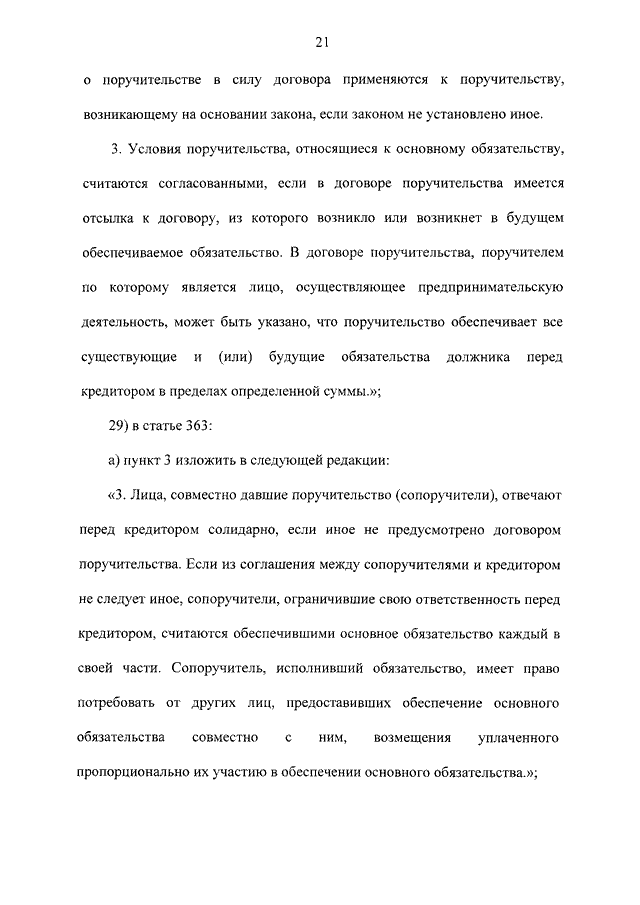 21

о поручительстве в силу договора применяются к поручительству, возникающему на основании закона, если законом не установлено иное.

3. Условия поручительства, относящиеся к основному обязательству, считаются согласованными, если в договоре поручительства имеется отсылка к договору, из которого возникло или возникнет в будущем обеспечиваемое обязательство. В договоре поручительства, поручителем по которому является лицо, осуществляющее предпринимательскую деятельность, может быть указано, что поручительство обеспечивает все существующие и (или) будущие обязательства должника перед кредитором в пределах определенной суммы.»;

29) в статье 363:

а) пункт 3 изложить в следующей редакции:

«3. Лица, совместно давшие поручительство (сопоручители), отвечают перед кредитором солидарно, если иное не предусмотрено договором поручительства. Если из соглашения между сопоручителями и кредитором не следует иное, сопоручители, ограничившие свою ответственность перед кредитором, считаются обеспечившими основное обязательство каждый в своей части. Сопоручитель, исполнивший обязательство, имеет право потребовать от других лиц, предоставивших обеспечение основного обязательства совместно с ним, возмещения уплаченного пропорционально их участию в обеспечении основного обязательства.»;